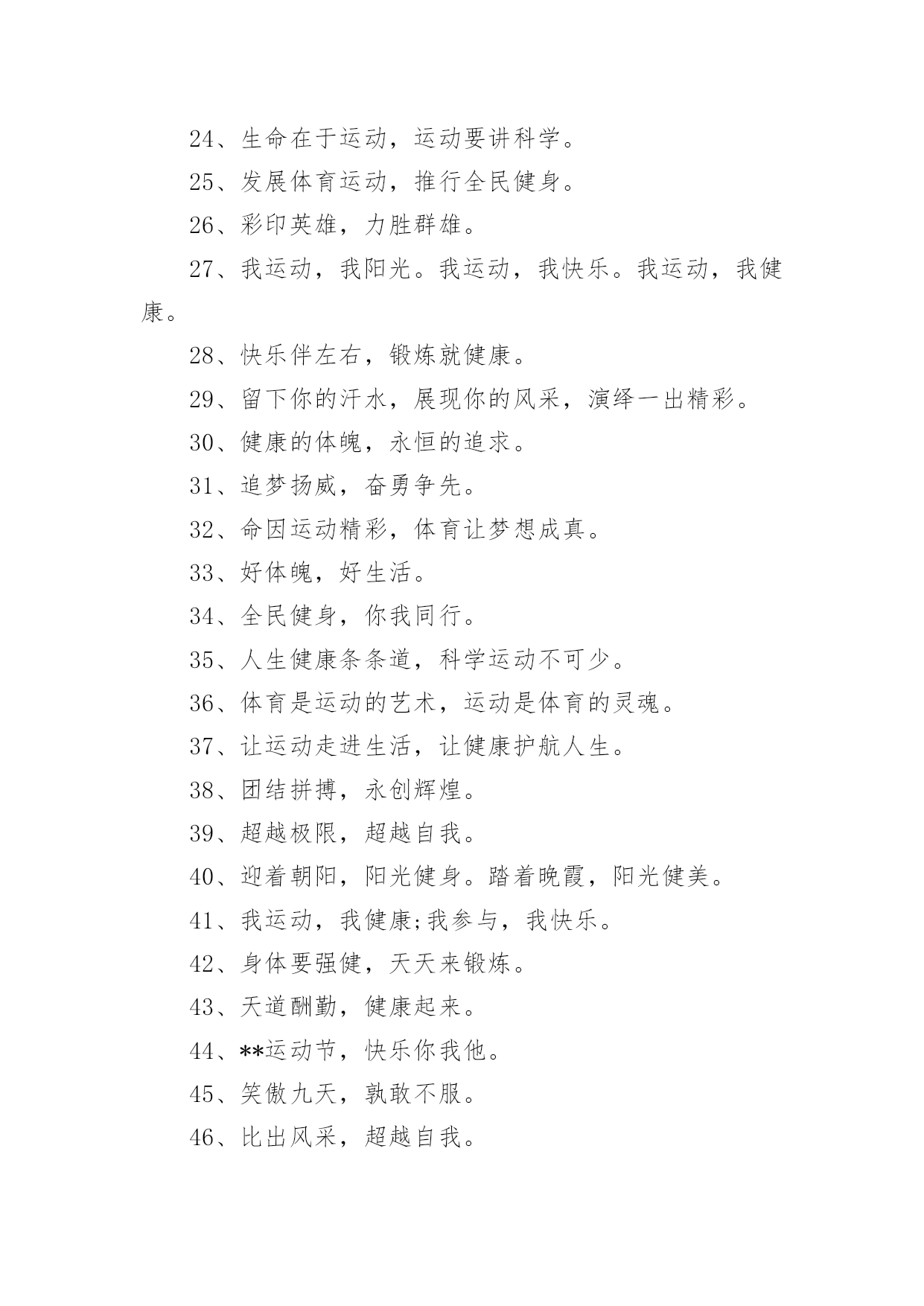 24、生命在于运动，运动要讲科学。

25、发展体育运动，推行全民健身。

26、彩印英雄，力胜群雄。

27、我运动，我阳光。我运动，我快乐。我运动，我健康。

28、快乐伴左右，锻炼就健康。

29、留下你的汗水，展现你的风采，演绎一出精彩。

30、健康的体魄，永恒的追求。

31、追梦扬威，奋勇争先。

32、命因运动精彩，体育让梦想成真。

33、好体魄，好生活。

34、全民健身，你我同行。

35、人生健康条条道，科学运动不可少。

36、体育是运动的艺术，运动是体育的灵魂。

37、让运动走进生活，让健康护航人生。

38、团结拼搏，永创辉煌。

39、超越极限，超越自我。

40、迎着朝阳，阳光健身。踏着晚霞，阳光健美。

41、我运动，我健康;我参与，我快乐。

42、身体要强健，天天来锻炼。

43、天道酬勤，健康起来。

44、**运动节，快乐你我他。

45、笑傲九天，孰敢不服。

46、比出风采，超越自我。